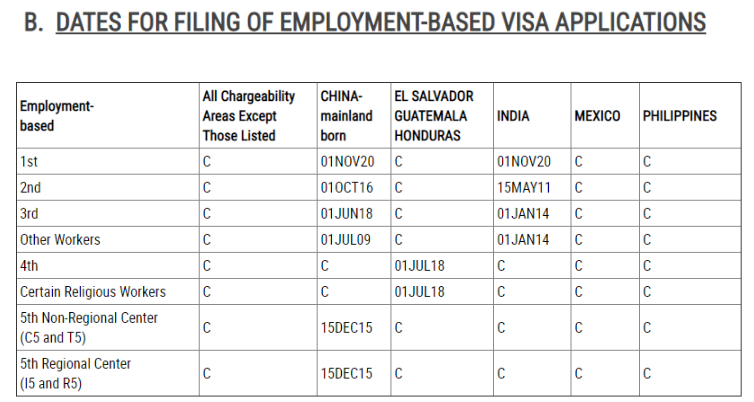 B. DATES FOR FILING OF EMPLOYMENT-BASED VISA APPLICATIONS

| Employment-based | All Chargeability Areas Except Those Listed | CHINA-mainland born | EL SALVADOR GUATEMALA HONDURAS | INDIA | MEXICO | PHILIPPINES |
|---|---|---|---|---|---|---|
| 1st | C | 01NOV20 | C | 01NOV20 | C | C |
| 2nd | C | 01OCT16 | C | 15MAY11 | C | C |
| 3rd | C | 01JUN18 | C | 01JAN14 | C | C |
| Other Workers | C | 01JUL09 | C | 01JAN14 | C | C |
| 4th | C | C | 01JUL18 | C | C | C |
| Certain Religious Workers | C | C | 01JUL18 | C | C | C |
| 5th Non-Regional Center (C5 and T5) | C | 15DEC15 | C | C | C | C |
| 5th Regional Center (I5 and R5) | C | 15DEC15 | C | C | C | C |